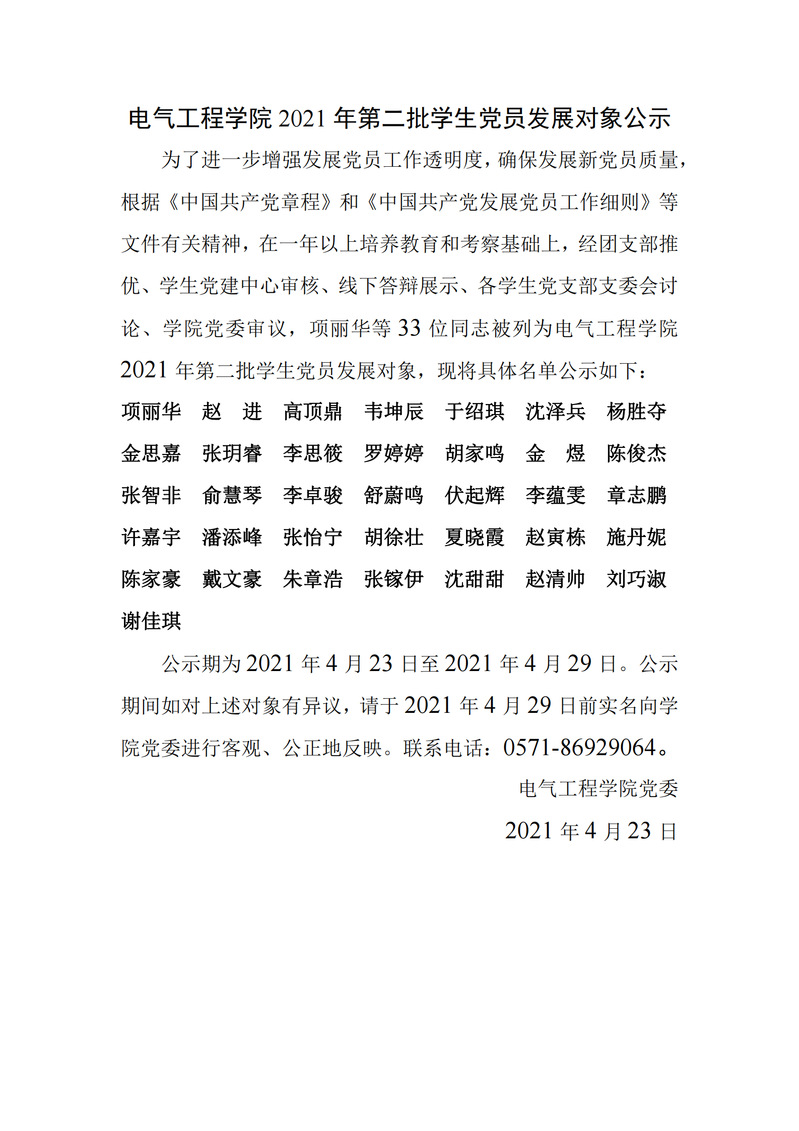 电气工程学院 2021 年第二批学生党员发展对象公示

为了进一步增强发展党员工作透明度，确保发展新党员质量，根据《中国共产党章程》和《中国共产党发展党员工作细则》等文件有关精神，在一年以上培养教育和考察基础上，经团支部推优、学生党建中心审核、线下答辩展示、各学生党支部支委会讨论、学院党委审议，项丽华等 33 位同志被列为电气工程学院 2021 年第二批学生党员发展对象，现将具体名单公示如下：

项丽华 赵 进 高顶鼎 韦坤辰 于绍琪 沈泽兵 杨胜夺
金思嘉 张玥睿 李思筱 罗婷婷 胡家鸣 金 煜 陈俊杰
张智非 俞慧琴 李卓骏 舒蔚鸣 伏起辉 李蕴雯 章志鹏
许嘉宇 潘添峰 张怡宁 胡徐壮 夏晓霞 赵寅栋 施丹妮
陈家豪 戴文豪 朱章浩 张镓伊 沈甜甜 赵清帅 刘巧淑
谢佳琪

公示期为 2021 年 4 月 23 日至 2021 年 4 月 29 日。公示期间如对上述对象有异议，请于 2021 年 4 月 29 日前实名向学院党委进行客观、公正地反映。联系电话：0571-86929064。

电气工程学院党委
2021 年 4 月 23 日